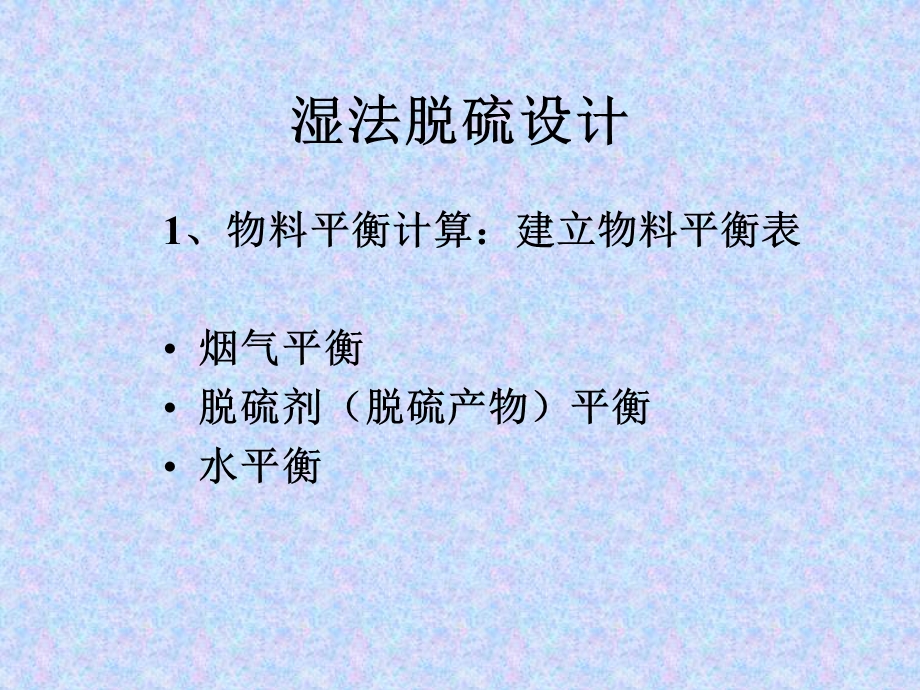 湿法脱硫设计

1、物料平衡计算：建立物料平衡表

• 烟气平衡
• 脱硫剂（脱硫产物）平衡
• 水平衡